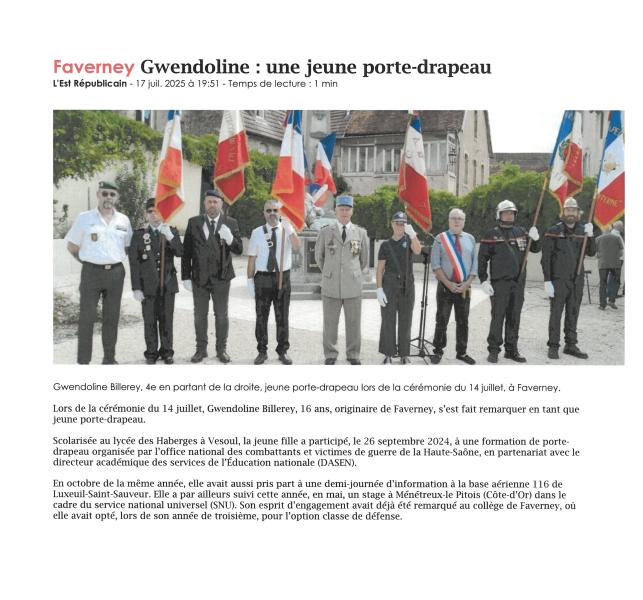 Faverney Gwendoline : une jeune porte-drapeau
L'Est Républicain - 17 juil. 2025 à 19:51 - Temps de lecture : 1 min

Gwendoline Billerey, 4e en partant de la droite, jeune porte-drapeau lors de la cérémonie du 14 juillet, à Faverney.

Lors de la cérémonie du 14 juillet, Gwendoline Billerey, 16 ans, originaire de Faverney, s'est fait remarquer en tant que jeune porte-drapeau.

Scolarisée au lycée des Haberges à Vesoul, la jeune fille a participé, le 26 septembre 2024, à une formation de porte-drapeau organisée par l'office national des combattants et victimes de guerre de la Haute-Saône, en partenariat avec le directeur académique des services de l'Éducation nationale (DASEN).

En octobre de la même année, elle avait aussi pris part à une demi-journée d'information à la base aérienne 116 de Luxeuil-Saint-Sauveur. Elle a par ailleurs suivi cette année, en mai, un stage à Ménétreux-le Pitois (Côte-d'Or) dans le cadre du service national universel (SNU). Son esprit d'engagement avait déjà été remarqué au collège de Faverney, où elle avait opté, lors de son année de troisième, pour l'option classe de défense.